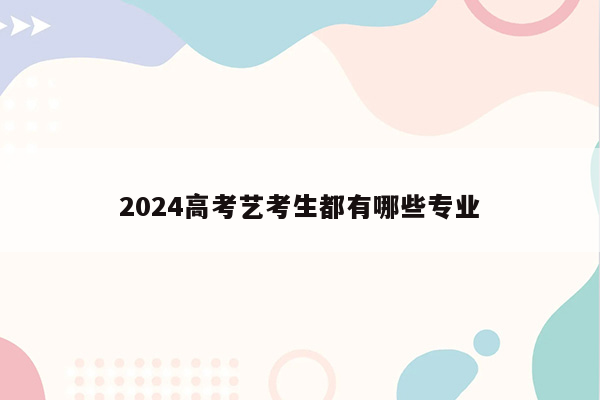 2024高考艺考生都有哪些专业